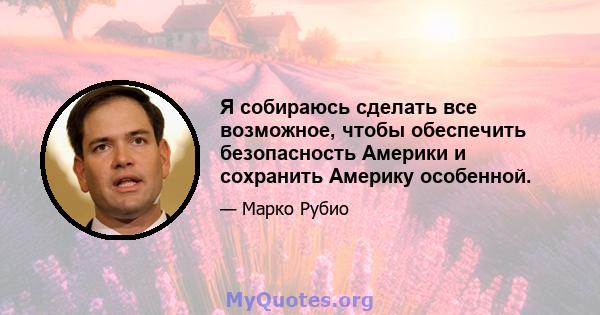 Я собираюсь сделать все возможное, чтобы обеспечить безопасность Америки и сохранить Америку особенной.

— Марко Рубио

MyQuotes.org